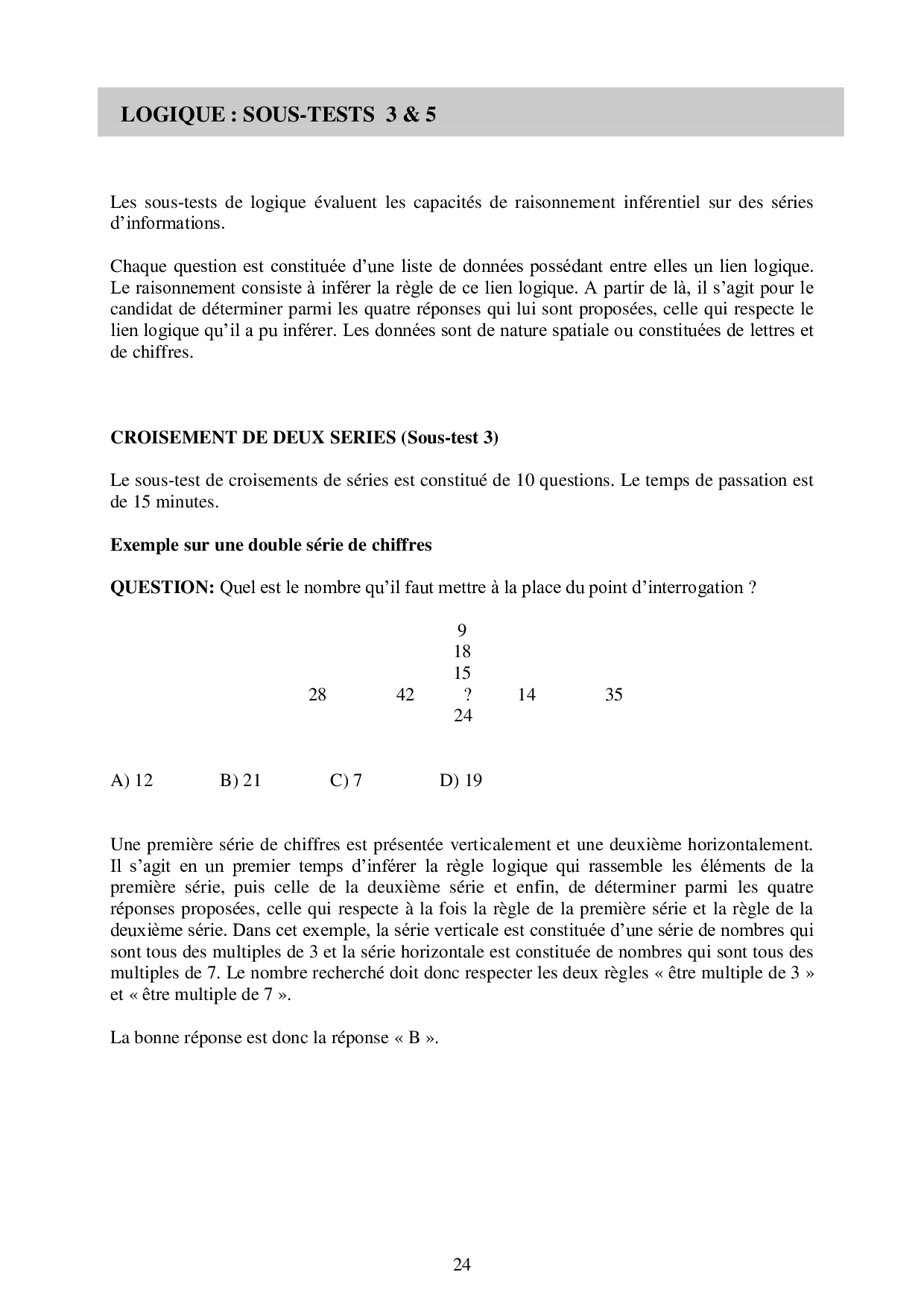 LOGIQUE : SOUS-TESTS 3 & 5

Les sous-tests de logique évaluent les capacités de raisonnement inférentiel sur des séries d'informations.

Chaque question est constituée d'une liste de données possédant entre elles un lien logique. Le raisonnement consiste à inférer la règle de ce lien logique. A partir de là, il s'agit pour le candidat de déterminer parmi les quatre réponses qui lui sont proposées, celle qui respecte le lien logique qu'il a pu inférer. Les données sont de nature spatiale ou constituées de lettres et de chiffres.

CROISEMENT DE DEUX SERIES (Sous-test 3)

Le sous-test de croisements de séries est constitué de 10 questions. Le temps de passation est de 15 minutes.

Exemple sur une double série de chiffres

QUESTION: Quel est le nombre qu'il faut mettre à la place du point d'interrogation ?

9
18
15
28 42 ? 14 35
24

A) 12 B) 21 C) 7 D) 19

Une première série de chiffres est présentée verticalement et une deuxième horizontalement. Il s'agit en un premier temps d'inférer la règle logique qui rassemble les éléments de la première série, puis celle de la deuxième série et enfin, de déterminer parmi les quatre réponses proposées, celle qui respecte à la fois la règle de la première série et la règle de la deuxième série. Dans cet exemple, la série verticale est constituée d'une série de nombres qui sont tous des multiples de 3 et la série horizontale est constituée de nombres qui sont tous des multiples de 7. Le nombre recherché doit donc respecter les deux règles « être multiple de 3 » et « être multiple de 7 ».

La bonne réponse est donc la réponse « B ».

24